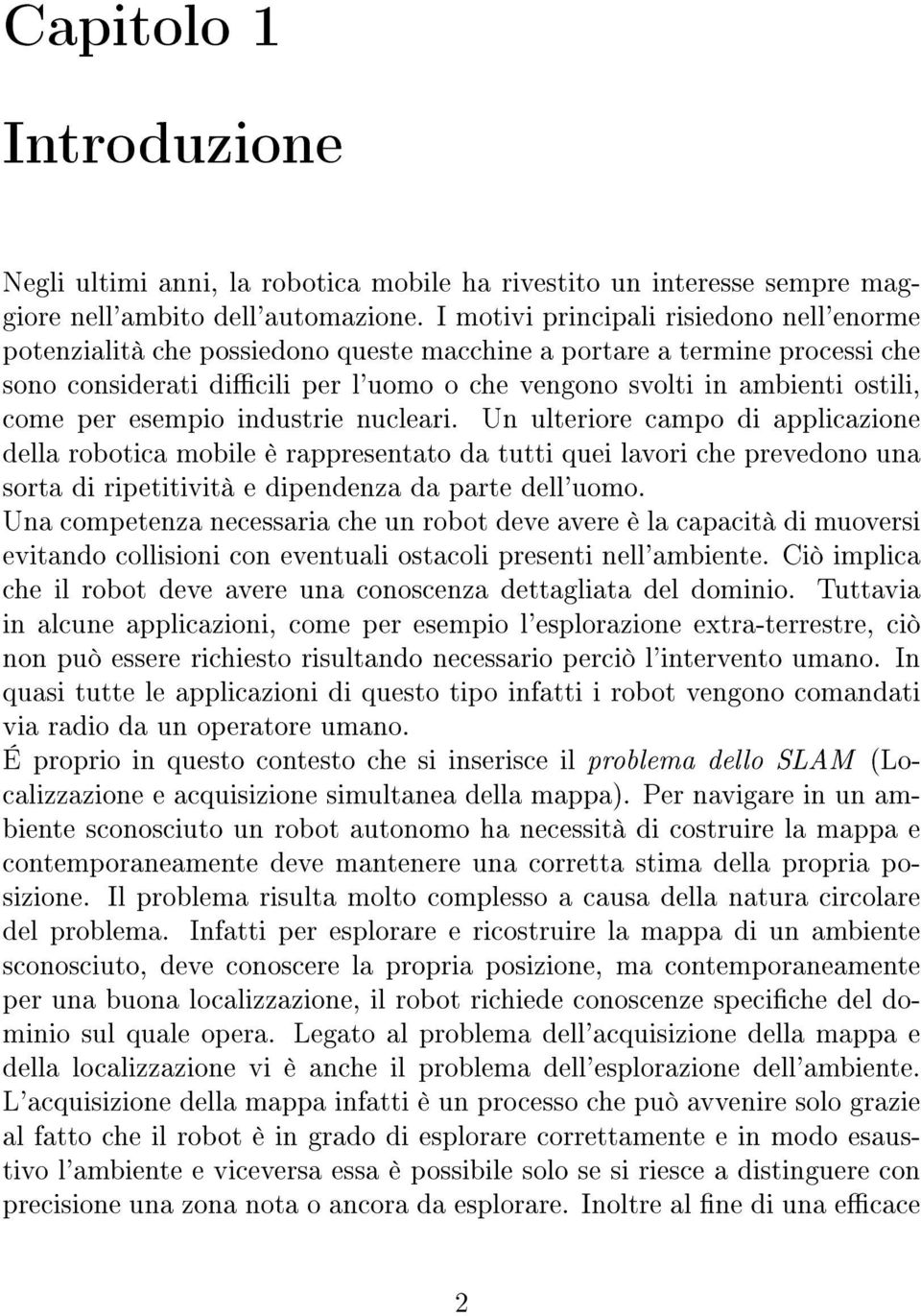 Capitolo 1

Introduzione

Negli ultimi anni, la robotica mobile ha rivestito un interesse sempre maggiore nell'ambito dell'automazione. I motivi principali risiedono nell'enorme potenzialità che possiedono queste macchine a portare a termine processi che sono considerati difficili per l'uomo o che vengono svolti in ambienti ostili, come per esempio industrie nucleari. Un ulteriore campo di applicazione della robotica mobile è rappresentato da tutti quei lavori che prevedono una sorta di ripetitività e dipendenza da parte dell'uomo.
Una competenza necessaria che un robot deve avere è la capacità di muoversi evitando collisioni con eventuali ostacoli presenti nell'ambiente. Ciò implica che il robot deve avere una conoscenza dettagliata del dominio. Tuttavia in alcune applicazioni, come per esempio l'esplorazione extra-terrestre, ciò non può essere richiesto risultando necessario perciò l'intervento umano. In quasi tutte le applicazioni di questo tipo infatti i robot vengono comandati via radio da un operatore umano.
É proprio in questo contesto che si inserisce il problema dello SLAM (Localizzazione e acquisizione simultanea della mappa). Per navigare in un ambiente sconosciuto un robot autonomo ha necessità di costruire la mappa e contemporaneamente deve mantenere una corretta stima della propria posizione. Il problema risulta molto complesso a causa della natura circolare del problema. Infatti per esplorare e ricostruire la mappa di un ambiente sconosciuto, deve conoscere la propria posizione, ma contemporaneamente per una buona localizzazione, il robot richiede conoscenze specifiche del dominio sul quale opera. Legato al problema dell'acquisizione della mappa e della localizzazione vi è anche il problema dell'esplorazione dell'ambiente. L'acquisizione della mappa infatti è un processo che può avvenire solo grazie al fatto che il robot è in grado di esplorare correttamente e in modo esaustivo l'ambiente e viceversa essa è possibile solo se si riesce a distinguere con precisione una zona nota o ancora da esplorare. Inoltre al fine di una efficace

2